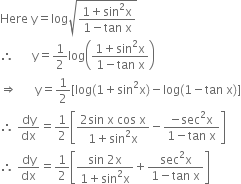 Here $y = \log\sqrt{\frac{1+\sin^2 x}{1-\tan x}}$

$\therefore \quad y = \frac{1}{2}\log\left(\frac{1+\sin^2 x}{1-\tan x}\right)$

$\Rightarrow \quad y = \frac{1}{2}[\log(1+\sin^2 x) - \log(1-\tan x)]$

$\therefore \frac{dy}{dx} = \frac{1}{2}\left[\frac{2\sin x\cos x}{1+\sin^2 x} - \frac{-\sec^2 x}{1-\tan x}\right]$

$\therefore \frac{dy}{dx} = \frac{1}{2}\left[\frac{\sin 2x}{1+\sin^2 x} + \frac{\sec^2 x}{1-\tan x}\right]$